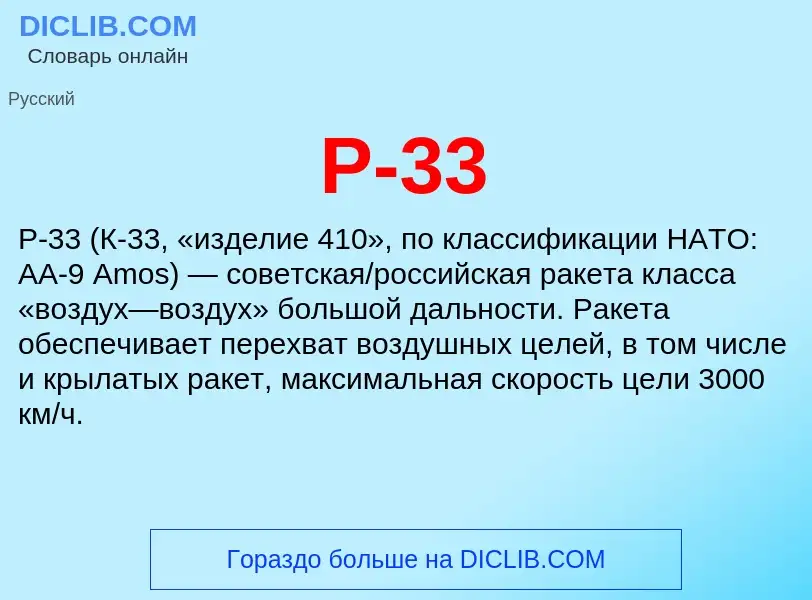 DICLIB.COM
Словарь онлайн

Русский

Р-33

Р-33 (К-33, «изделие 410», по классификации НАТО: AA-9 Amos) — советская/российская ракета класса «воздух—воздух» большой дальности. Ракета обеспечивает перехват воздушных целей, в том числе и крылатых ракет, максимальная скорость цели 3000 км/ч.

Гораздо больше на DICLIB.COM